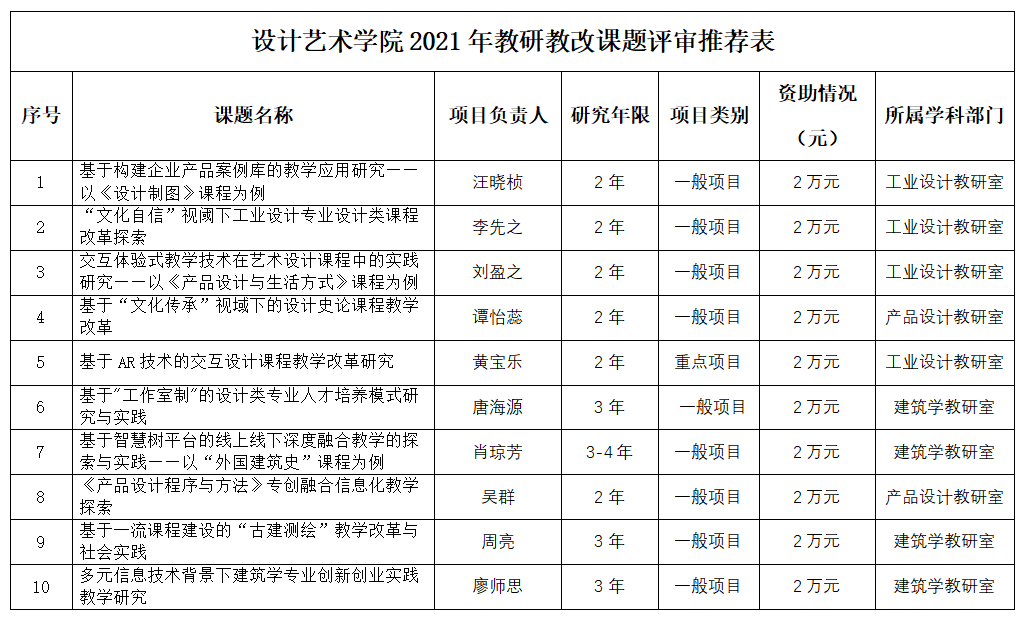 设计艺术学院 2021 年教研教改课题评审推荐表

| 序号 | 课题名称 | 项目负责人 | 研究年限 | 项目类别 | 资助情况（元） | 所属学科部门 |
|---|---|---|---|---|---|---|
| 1 | 基于构建企业产品案例库的教学应用研究——以《设计制图》课程为例 | 汪晓桢 | 2 年 | 一般项目 | 2 万元 | 工业设计教研室 |
| 2 | “文化自信”视阈下工业设计专业设计类课程改革探索 | 李先之 | 2 年 | 一般项目 | 2 万元 | 工业设计教研室 |
| 3 | 交互体验式教学技术在艺术设计课程中的实践研究——以《产品设计与生活方式》课程为例 | 刘盈之 | 2 年 | 一般项目 | 2 万元 | 工业设计教研室 |
| 4 | 基于“文化传承”视域下的设计史论课程教学改革 | 谭怡蕊 | 2 年 | 一般项目 | 2 万元 | 产品设计教研室 |
| 5 | 基于 AR 技术的交互设计课程教学改革研究 | 黄宝乐 | 2 年 | 重点项目 | 2 万元 | 工业设计教研室 |
| 6 | 基于"工作室制"的设计类专业人才培养模式研究与实践 | 唐海源 | 3 年 | 一般项目 | 2 万元 | 建筑学教研室 |
| 7 | 基于智慧树平台的线上线下深度融合教学的探索与实践——以“外国建筑史”课程为例 | 肖琼芳 | 3-4 年 | 一般项目 | 2 万元 | 建筑学教研室 |
| 8 | 《产品设计程序与方法》专创融合信息化教学探索 | 吴群 | 2 年 | 一般项目 | 2 万元 | 产品设计教研室 |
| 9 | 基于一流课程建设的“古建测绘”教学改革与社会实践 | 周亮 | 3 年 | 一般项目 | 2 万元 | 建筑学教研室 |
| 10 | 多元信息技术背景下建筑学专业创新创业实践教学研究 | 廖师思 | 3 年 | 一般项目 | 2 万元 | 建筑学教研室 |